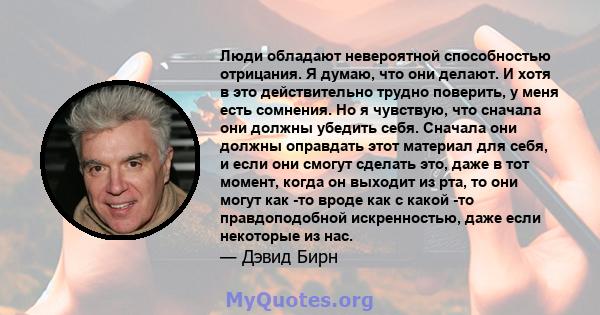 Люди обладают невероятной способностью отрицания. Я думаю, что они делают. И хотя в это действительно трудно поверить, у меня есть сомнения. Но я чувствую, что сначала они должны убедить себя. Сначала они должны оправдать этот материал для себя, и если они смогут сделать это, даже в тот момент, когда он выходит из рта, то они могут как -то вроде как с какой -то правдоподобной искренностью, даже если некоторые из нас.

— Дэвид Бирн

MyQuotes.org